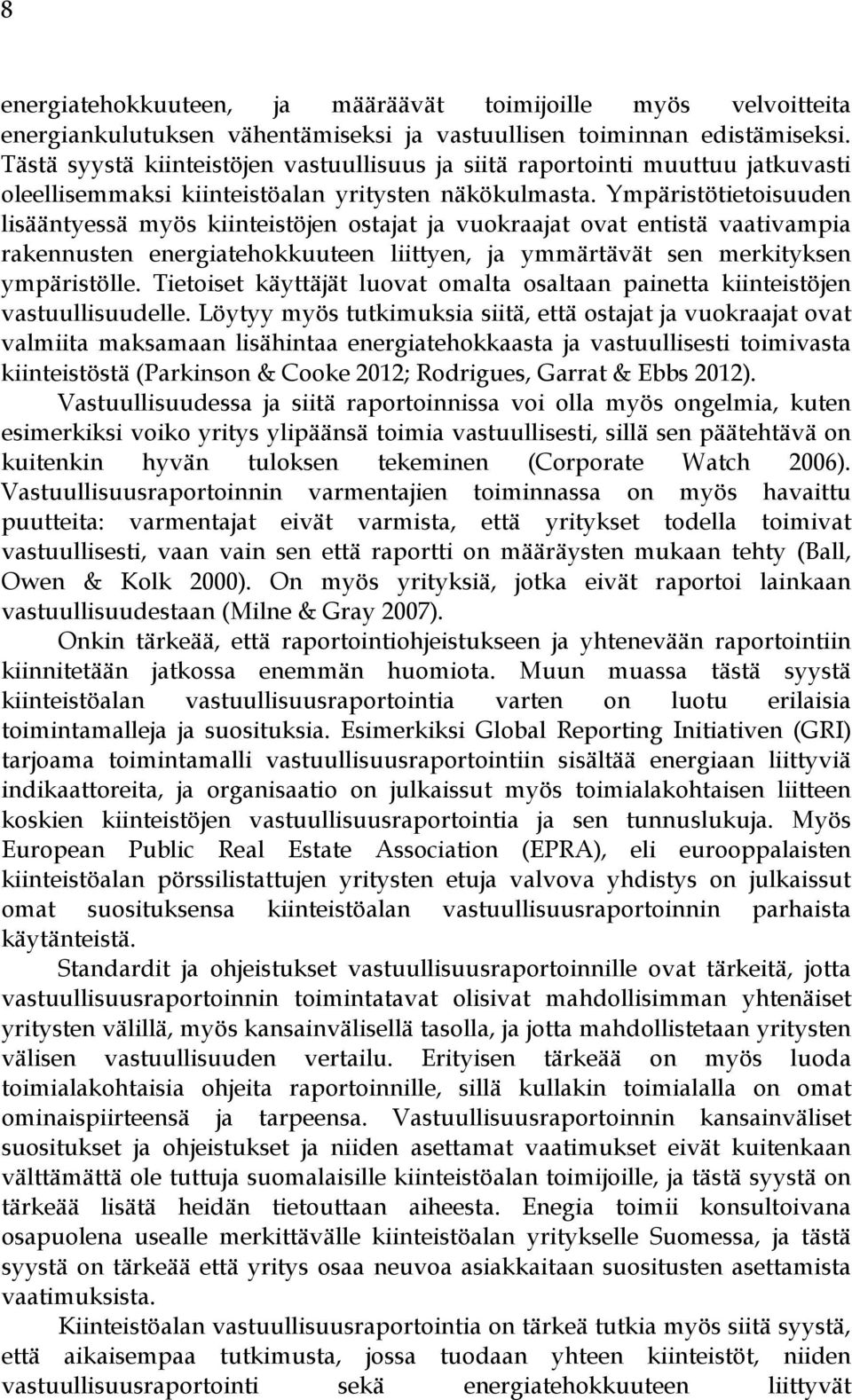 8

energiatehokkuuteen, ja määräävät toimijoille myös velvoitteita energiankulutuksen vähentämiseksi ja vastuullisen toiminnan edistämiseksi. Tästä syystä kiinteistöjen vastuullisuus ja siitä raportointi muuttuu jatkuvasti oleellisemmaksi kiinteistöalan yritysten näkökulmasta. Ympäristötietoisuuden lisääntyessä myös kiinteistöjen ostajat ja vuokraajat ovat entistä vaativampia rakennusten energiatehokkuuteen liittyen, ja ymmärtävät sen merkityksen ympäristölle. Tietoiset käyttäjät luovat omalta osaltaan painetta kiinteistöjen vastuullisuudelle. Löytyy myös tutkimuksia siitä, että ostajat ja vuokraajat ovat valmiita maksamaan lisähintaa energiatehokkaasta ja vastuullisesti toimivasta kiinteistöstä (Parkinson & Cooke 2012; Rodrigues, Garrat & Ebbs 2012).

Vastuullisuudessa ja siitä raportoinnissa voi olla myös ongelmia, kuten esimerkiksi voiko yritys ylipäänsä toimia vastuullisesti, sillä sen päätehtävä on kuitenkin hyvän tuloksen tekeminen (Corporate Watch 2006). Vastuullisuusraportoinnin varmentajien toiminnassa on myös havaittu puutteita: varmentajat eivät varmista, että yritykset todella toimivat vastuullisesti, vaan vain sen että raportti on määräysten mukaan tehty (Ball, Owen & Kolk 2000). On myös yrityksiä, jotka eivät raportoi lainkaan vastuullisuudestaan (Milne & Gray 2007).

Onkin tärkeää, että raportointiohjeistukseen ja yhtenevään raportointiin kiinnitetään jatkossa enemmän huomiota. Muun muassa tästä syystä kiinteistöalan vastuullisuusraportointia varten on luotu erilaisia toimintamalleja ja suosituksia. Esimerkiksi Global Reporting Initiativen (GRI) tarjoama toimintamalli vastuullisuusraportointiin sisältää energiaan liittyviä indikaattoreita, ja organisaatio on julkaissut myös toimialakohtaisen liitteen koskien kiinteistöjen vastuullisuusraportointia ja sen tunnuslukuja. Myös European Public Real Estate Association (EPRA), eli eurooppalaisten kiinteistöalan pörssilistattujen yritysten etuja valvova yhdistys on julkaissut omat suosituksensa kiinteistöalan vastuullisuusraportoinnin parhaista käytänteistä.

Standardit ja ohjeistukset vastuullisuusraportoinnille ovat tärkeitä, jotta vastuullisuusraportoinnin toimintatavat olisivat mahdollisimman yhtenäiset yritysten välillä, myös kansainvälisellä tasolla, ja jotta mahdollistetaan yritysten välisen vastuullisuuden vertailu. Erityisen tärkeää on myös luoda toimialakohtaisia ohjeita raportoinnille, sillä kullakin toimialalla on omat ominaispiirteensä ja tarpeensa. Vastuullisuusraportoinnin kansainväliset suositukset ja ohjeistukset ja niiden asettamat vaatimukset eivät kuitenkaan välttämättä ole tuttuja suomalaisille kiinteistöalan toimijoille, ja tästä syystä on tärkeää lisätä heidän tietouttaan aiheesta. Enegia toimii konsultoivana osapuolena usealle merkittävälle kiinteistöalan yritykselle Suomessa, ja tästä syystä on tärkeää että yritys osaa neuvoa asiakkaitaan suositusten asettamista vaatimuksista.

Kiinteistöalan vastuullisuusraportointia on tärkeä tutkia myös siitä syystä, että aikaisempaa tutkimusta, jossa tuodaan yhteen kiinteistöt, niiden vastuullisuusraportointi sekä energiatehokkuuteen liittyvät